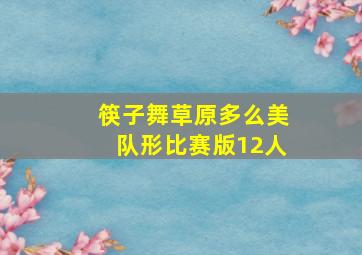 筷子舞草原多么美
队形比赛版12人